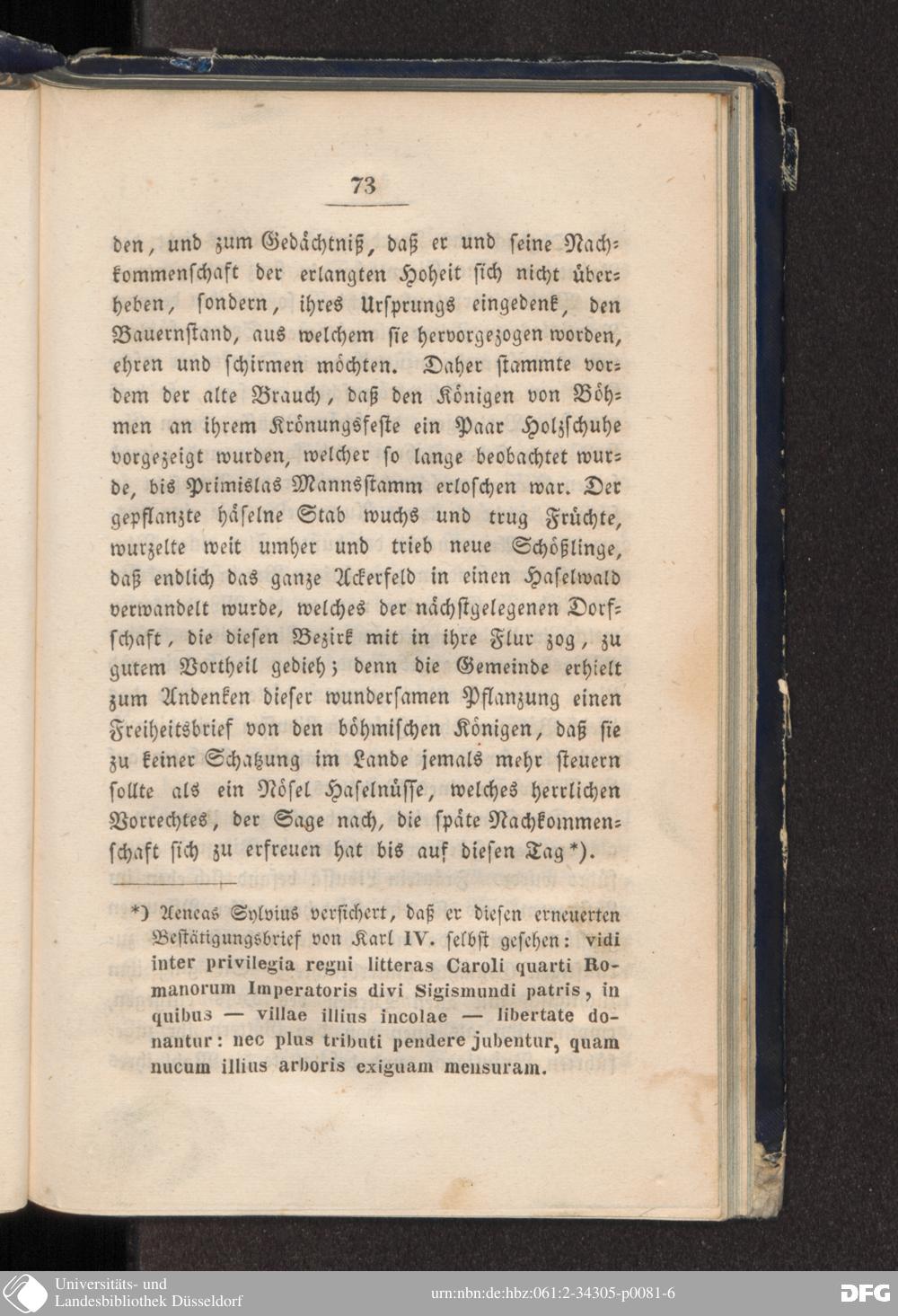 73

den, und zum Gedächtniß, daß er und seine Nachkommenschaft der erlangten Hoheit sich nicht überheben, sondern, ihres Ursprungs eingedenk, den Bauernstand, aus welchem sie hervorgezogen worden, ehren und schirmen möchten. Daher stammte vordem der alte Brauch, daß den Königen von Böhmen an ihrem Krönungsfeste ein Paar Holzschuhe vorgezeigt wurden, welcher so lange beobachtet wurde, bis Primislas Mannsstamm erloschen war. Der gepflanzte häselne Stab wuchs und trug Früchte, wurzelte weit umher und trieb neue Schößlinge, daß endlich das ganze Ackerfeld in einen Haselwald verwandelt wurde, welches der nächstgelegenen Dorfschaft, die diesen Bezirk mit in ihre Flur zog, zu gutem Vortheil gedieh; denn die Gemeinde erhielt zum Andenken dieser wundersamen Pflanzung einen Freiheitsbrief von den böhmischen Königen, daß sie zu keiner Schatzung im Lande jemals mehr steuern sollte als ein Nösel Haselnüsse, welches herrlichen Vorrechtes, der Sage nach, die späte Nachkommenschaft sich zu erfreuen hat bis auf diesen Tag*).

*) Aeneas Sylvius versichert, daß er diesen erneuerten Bestätigungsbrief von Karl IV. selbst gesehen: vidi inter privilegia regni litteras Caroli quarti Romanorum Imperatoris divi Sigismundi patris, in quibus — villae illius incolae — libertate donantur: nec plus tributi pendere jubentur, quam nucum illius arboris exiguam mensuram.

Universitäts- und
Landesbibliothek Düsseldorf

urn:nbn:de:hbz:061:2-34305-p0081-6

DFG